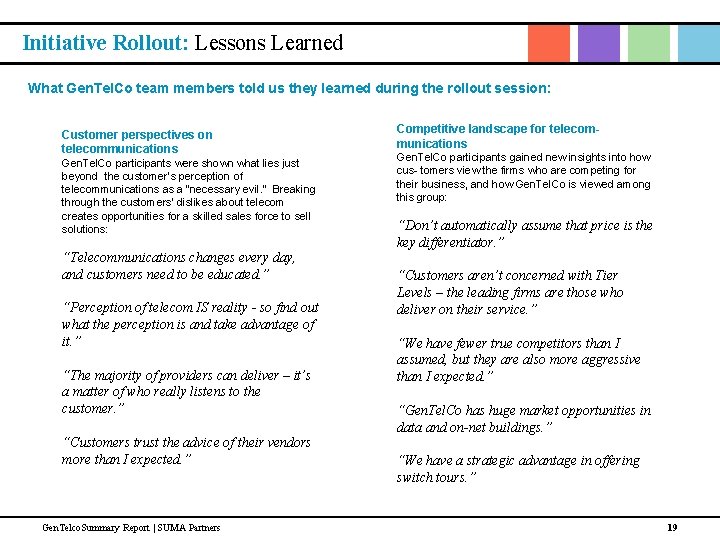 Initiative Rollout: Lessons Learned

What GenTelCo team members told us they learned during the rollout session:

Customer perspectives on telecommunications
GenTelCo participants were shown what lies just beyond the customer's perception of telecommunications as a "necessary evil." Breaking through the customers' dislikes about telecom creates opportunities for a skilled sales force to sell solutions:

"Telecommunications changes every day, and customers need to be educated."

"Perception of telecom IS reality - so find out what the perception is and take advantage of it."

"The majority of providers can deliver – it's a matter of who really listens to the customer."

"Customers trust the advice of their vendors more than I expected."

Competitive landscape for telecommunications
GenTelCo participants gained new insights into how cus- tomers view the firms who are competing for their business, and how GenTelCo is viewed among this group:

"Don't automatically assume that price is the key differentiator."

"Customers aren't concerned with Tier Levels – the leading firms are those who deliver on their service."

"We have fewer true competitors than I assumed, but they are also more aggressive than I expected."

"GenTelCo has huge market opportunities in data and on-net buildings."

"We have a strategic advantage in offering switch tours."

GenTelco Summary Report | SUMA Partners
19